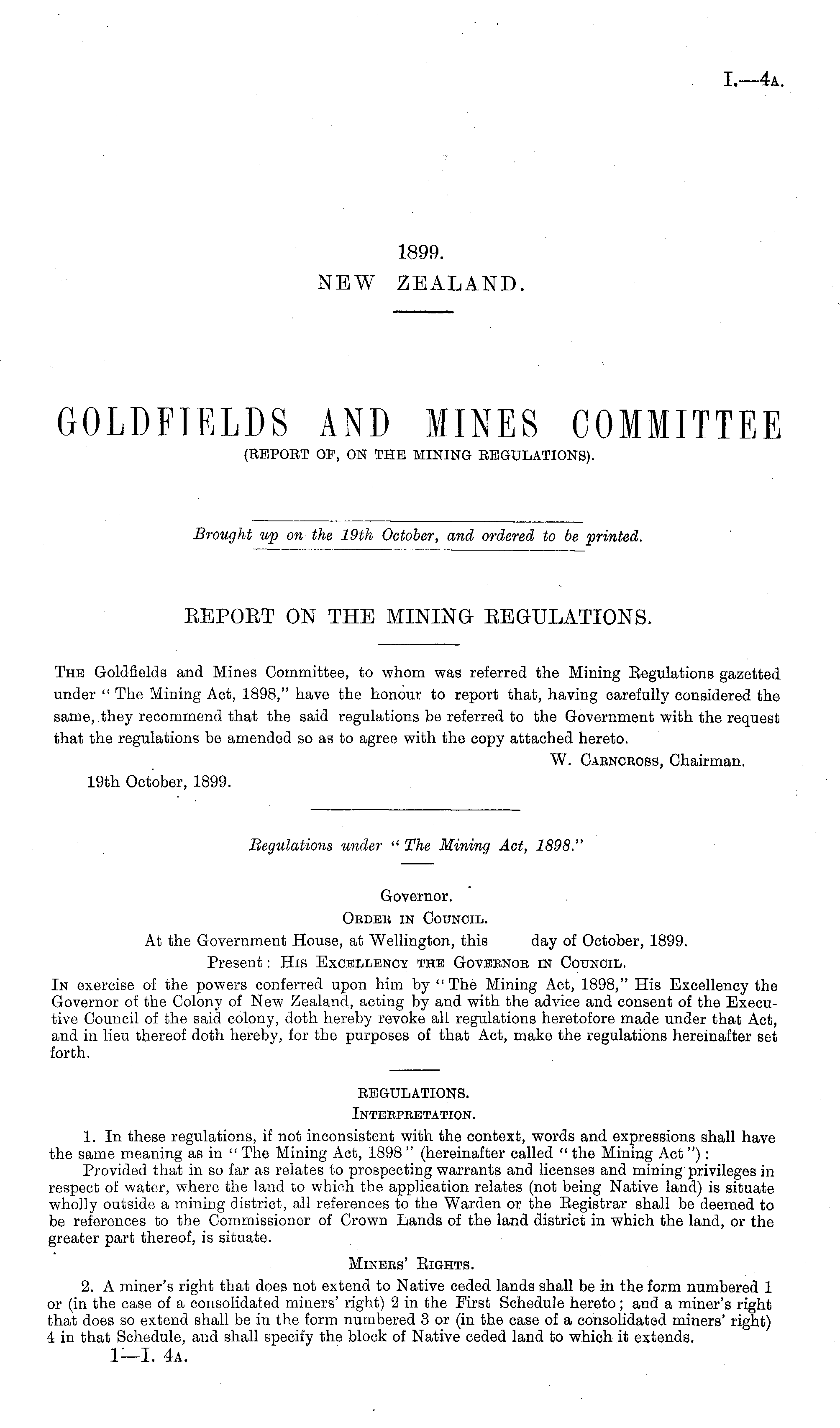 I.—4A.

1899.
NEW ZEALAND.

GOLDFIELDS AND MINES COMMITTEE
(REPORT OF, ON THE MINING REGULATIONS).

Brought up on the 19th October, and ordered to be printed.

REPORT ON THE MINING REGULATIONS.

THE Goldfields and Mines Committee, to whom was referred the Mining Regulations gazetted under "The Mining Act, 1898," have the honour to report that, having carefully considered the same, they recommend that the said regulations be referred to the Government with the request that the regulations be amended so as to agree with the copy attached hereto.

W. CARNCROSS, Chairman.

19th October, 1899.

Regulations under "The Mining Act, 1898."

Governor.
ORDER IN COUNCIL.
At the Government House, at Wellington, this day of October, 1899.
Present: HIS EXCELLENCY THE GOVERNOR IN COUNCIL.

IN exercise of the powers conferred upon him by "The Mining Act, 1898," His Excellency the Governor of the Colony of New Zealand, acting by and with the advice and consent of the Executive Council of the said colony, doth hereby revoke all regulations heretofore made under that Act, and in lieu thereof doth hereby, for the purposes of that Act, make the regulations hereinafter set forth.

REGULATIONS.
INTERPRETATION.

1. In these regulations, if not inconsistent with the context, words and expressions shall have the same meaning as in "The Mining Act, 1898" (hereinafter called "the Mining Act"):

Provided that in so far as relates to prospecting warrants and licenses and mining privileges in respect of water, where the land to which the application relates (not being Native land) is situate wholly outside a mining district, all references to the Warden or the Registrar shall be deemed to be references to the Commissioner of Crown Lands of the land district in which the land, or the greater part thereof, is situate.

MINERS' RIGHTS.

2. A miner's right that does not extend to Native ceded lands shall be in the form numbered 1 or (in the case of a consolidated miners' right) 2 in the First Schedule hereto; and a miner's right that does so extend shall be in the form numbered 3 or (in the case of a consolidated miners' right) 4 in that Schedule, and shall specify the block of Native ceded land to which it extends.

1—I. 4A.